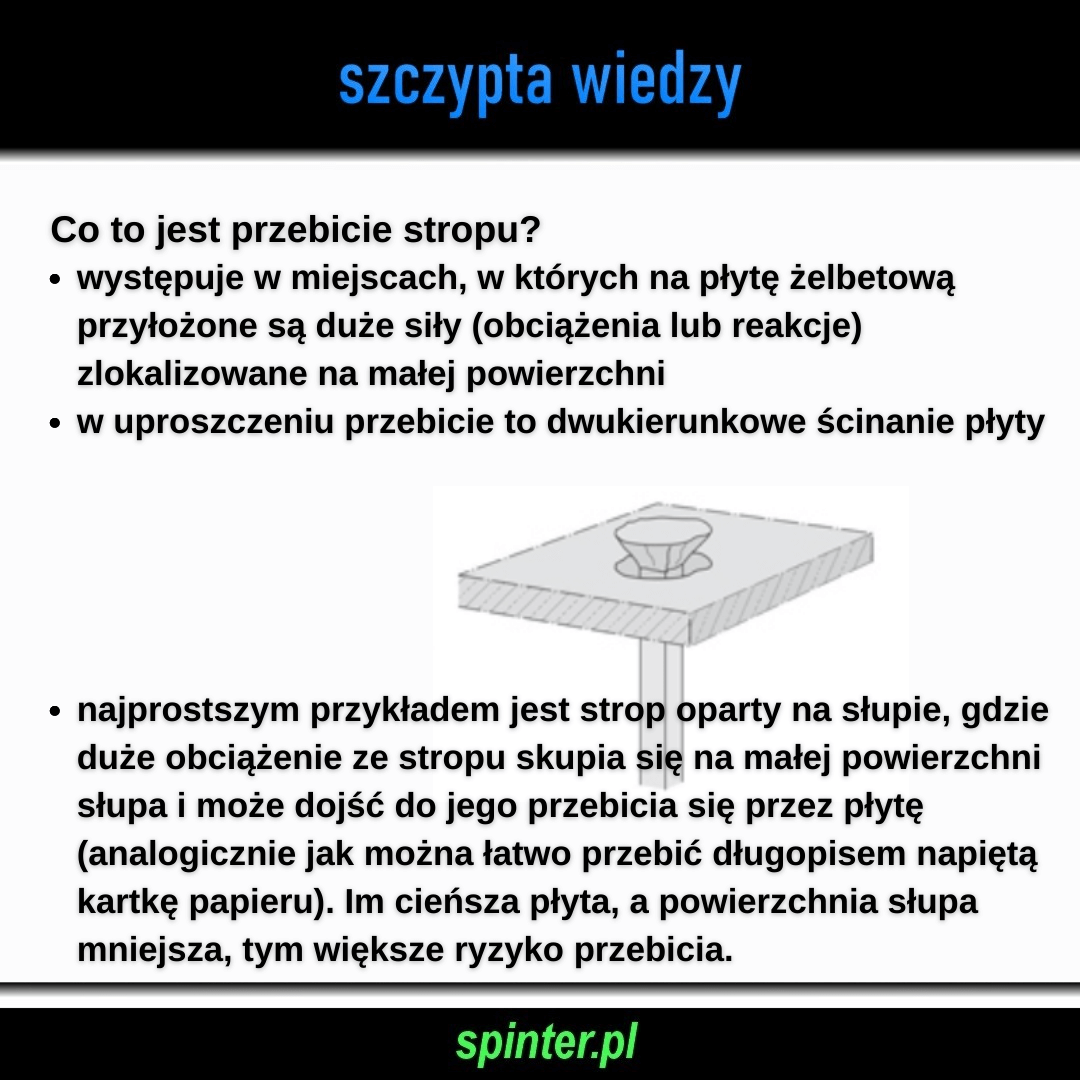 szczypta wiedzy

Co to jest przebicie stropu?
• występuje w miejscach, w których na płytę żelbetową przyłożone są duże siły (obciążenia lub reakcje) zlokalizowane na małej powierzchni
• w uproszczeniu przebicie to dwukierunkowe ścinanie płyty

• najprostszym przykładem jest strop oparty na słupie, gdzie duże obciążenie ze stropu skupia się na małej powierzchni słupa i może dojść do jego przebicia się przez płytę (analogicznie jak można łatwo przebić długopisem napiętą kartkę papieru). Im cieńsza płyta, a powierzchnia słupa mniejsza, tym większe ryzyko przebicia.

spinter.pl